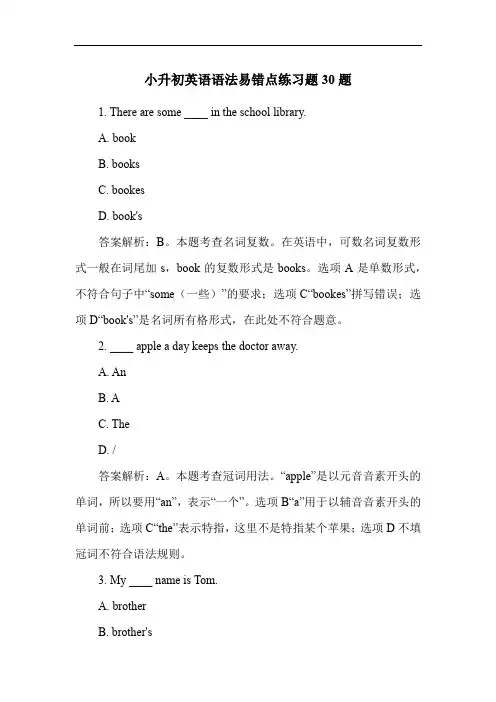 小升初英语语法易错点练习题 30 题

1. There are some ____ in the school library.

A. book

B. books

C. bookes

D. book's

答案解析：B。本题考查名词复数。在英语中，可数名词复数形式一般在词尾加 s，book 的复数形式是 books。选项 A 是单数形式，不符合句子中“some（一些）”的要求；选项 C“bookes”拼写错误；选项 D“book's”是名词所有格形式，在此处不符合题意。

2. ____ apple a day keeps the doctor away.

A. An

B. A

C. The

D. /

答案解析：A。本题考查冠词用法。“apple”是以元音音素开头的单词，所以要用“an”，表示“一个”。选项 B“a”用于以辅音音素开头的单词前；选项 C“the”表示特指，这里不是特指某个苹果；选项 D 不填冠词不符合语法规则。

3. My ____ name is Tom.

A. brother

B. brother's